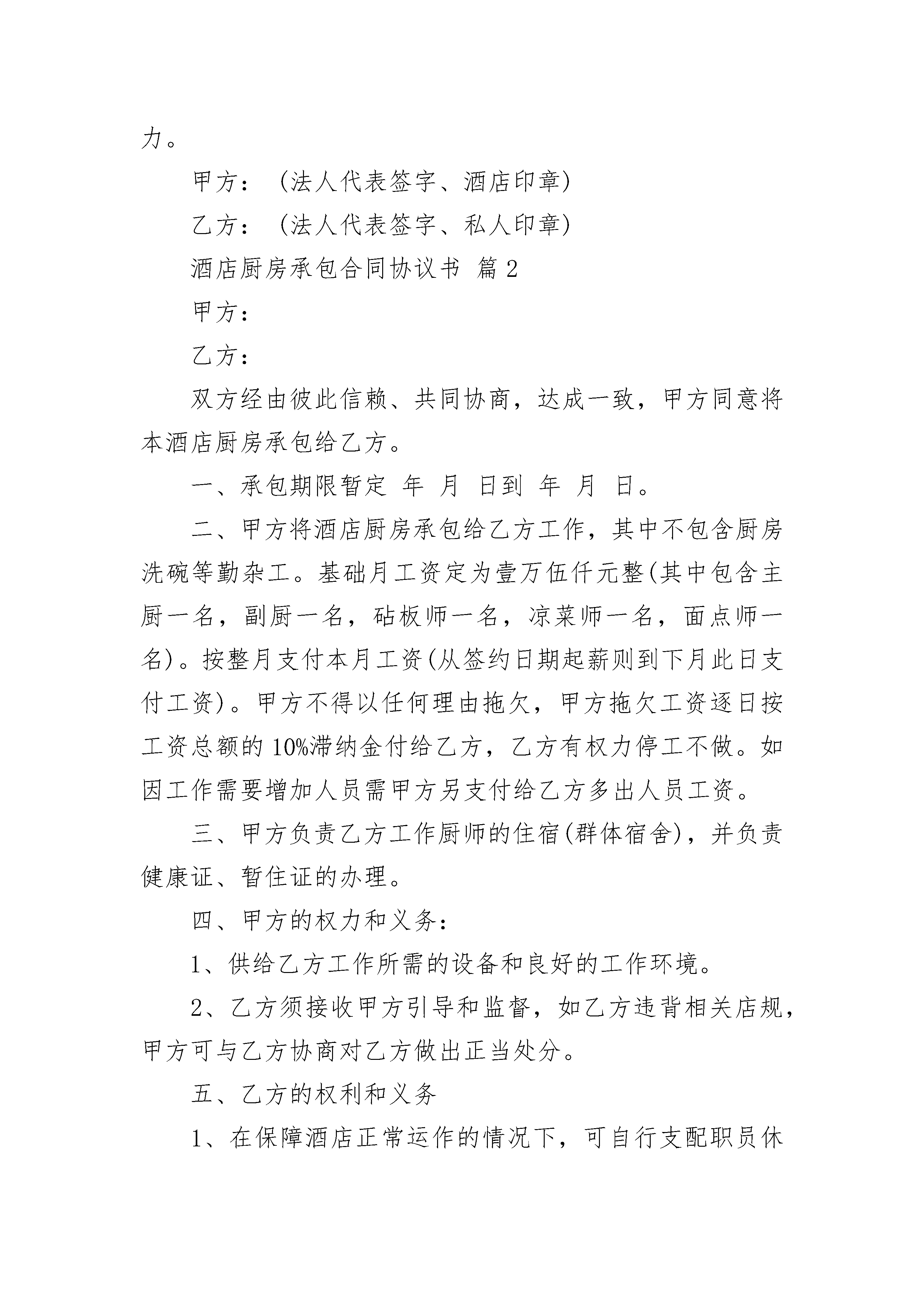 力。

甲方：（法人代表签字、酒店印章）

乙方：（法人代表签字、私人印章）

酒店厨房承包合同协议书 篇2

甲方：

乙方：

双方经由彼此信赖、共同协商，达成一致，甲方同意将本酒店厨房承包给乙方。

一、承包期限暂定 年 月 日到 年 月 日。

二、甲方将酒店厨房承包给乙方工作，其中不包含厨房洗碗等勤杂工。基础月工资定为壹万伍仟元整(其中包含主厨一名，副厨一名，砧板师一名，凉菜师一名，面点师一名)。按整月支付本月工资(从签约日期起薪则到下月此日支付工资)。甲方不得以任何理由拖欠，甲方拖欠工资逐日按工资总额的10%滞纳金付给乙方，乙方有权力停工不做。如因工作需要增加人员需甲方另支付给乙方多出人员工资。

三、甲方负责乙方工作厨师的住宿(群体宿舍)，并负责健康证、暂住证的办理。

四、甲方的权力和义务：

1、供给乙方工作所需的设备和良好的工作环境。

2、乙方须接收甲方引导和监督，如乙方违背相关店规，甲方可与乙方协商对乙方做出正当处分。

五、乙方的权利和义务

1、在保障酒店正常运作的情况下，可自行支配职员休